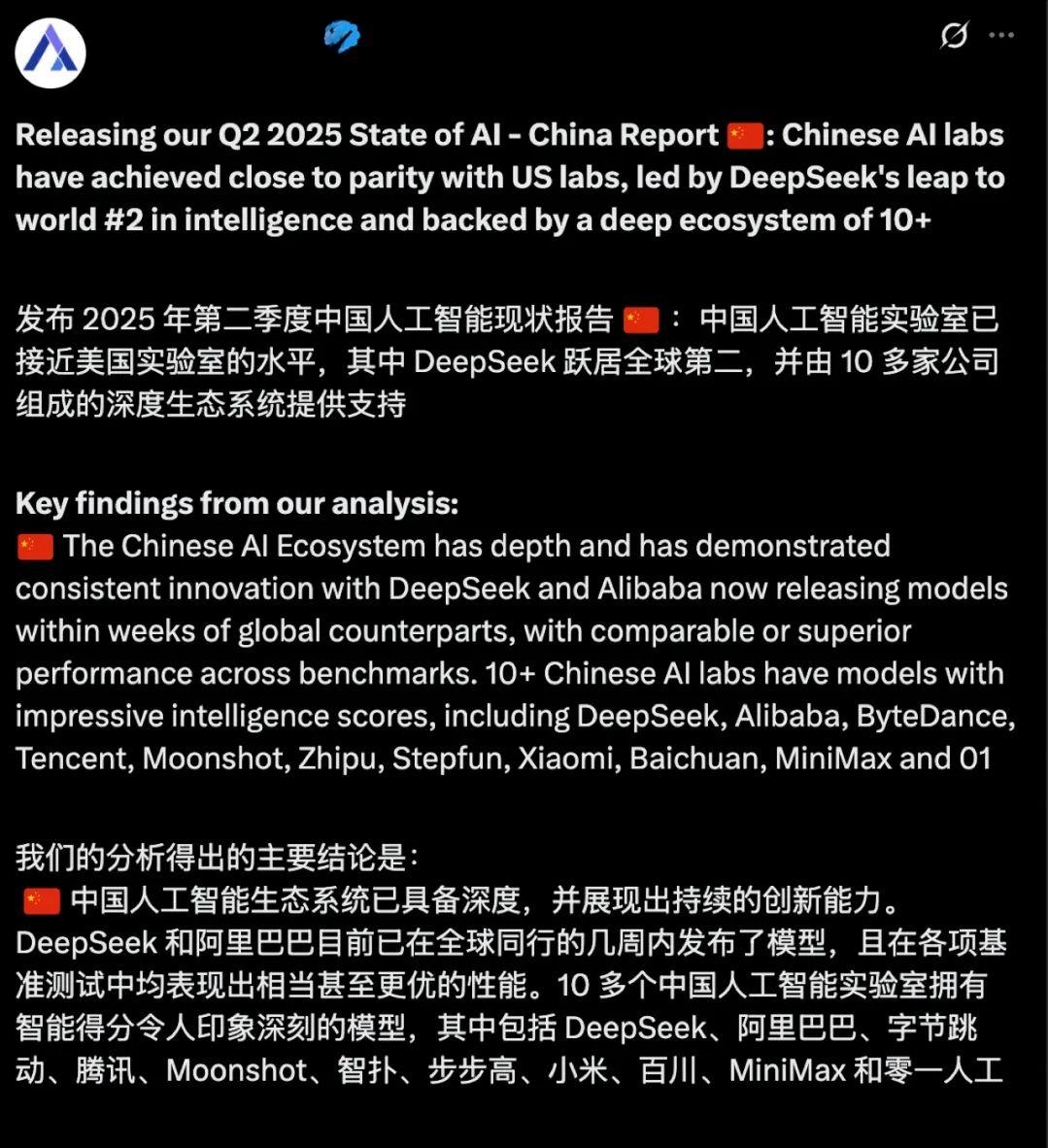 Releasing our Q2 2025 State of AI - China Report 🇨🇳: Chinese AI labs have achieved close to parity with US labs, led by DeepSeek's leap to world #2 in intelligence and backed by a deep ecosystem of 10+

发布 2025 年第二季度中国人工智能现状报告 🇨🇳： 中国人工智能实验室已接近美国实验室的水平，其中 DeepSeek 跃居全球第二，并由 10 多家公司组成的深度生态系统提供支持

Key findings from our analysis:
🇨🇳 The Chinese AI Ecosystem has depth and has demonstrated consistent innovation with DeepSeek and Alibaba now releasing models within weeks of global counterparts, with comparable or superior performance across benchmarks. 10+ Chinese AI labs have models with impressive intelligence scores, including DeepSeek, Alibaba, ByteDance, Tencent, Moonshot, Zhipu, Stepfun, Xiaomi, Baichuan, MiniMax and 01

我们的分析得出的主要结论是：
🇨🇳 中国人工智能生态系统已具备深度，并展现出持续的创新能力。DeepSeek 和阿里巴巴目前已在全球同行的几周内发布了模型，且在各项基准测试中均表现出相当甚至更优的性能。10 多个中国人工智能实验室拥有智能得分令人印象深刻的模型，其中包括 DeepSeek、阿里巴巴、字节跳动、腾讯、Moonshot、智扑、步步高、小米、百川、MiniMax 和零一人工